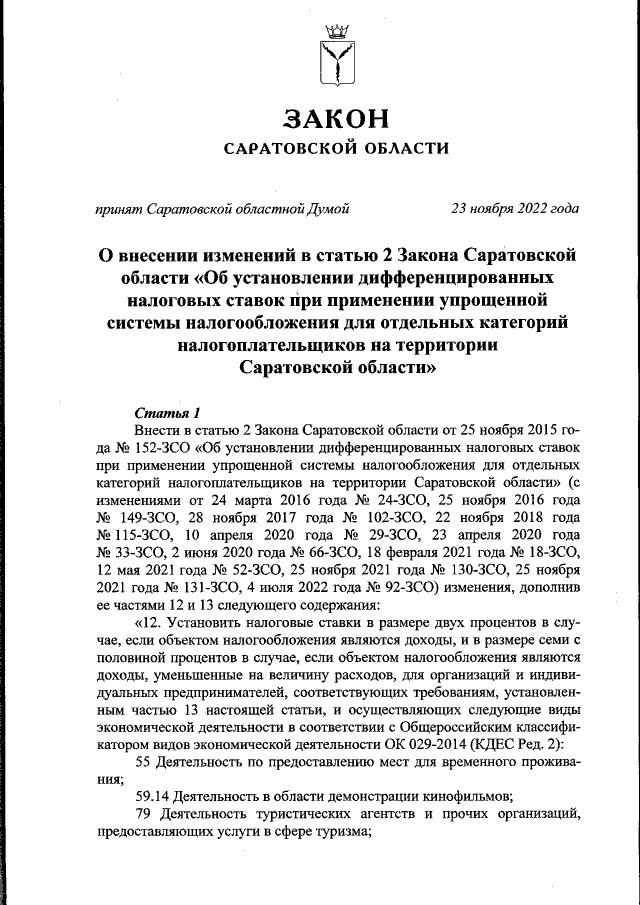 ЗАКОН
САРАТОВСКОЙ ОБЛАСТИ

принят Саратовской областной Думой 23 ноября 2022 года

О внесении изменений в статью 2 Закона Саратовской области «Об установлении дифференцированных налоговых ставок при применении упрощенной системы налогообложения для отдельных категорий налогоплательщиков на территории Саратовской области»

Статья 1
Внести в статью 2 Закона Саратовской области от 25 ноября 2015 года № 152-ЗСО «Об установлении дифференцированных налоговых ставок при применении упрощенной системы налогообложения для отдельных категорий налогоплательщиков на территории Саратовской области» (с изменениями от 24 марта 2016 года № 24-ЗСО, 25 ноября 2016 года № 149-ЗСО, 28 ноября 2017 года № 102-ЗСО, 22 ноября 2018 года № 115-ЗСО, 10 апреля 2020 года № 29-ЗСО, 23 апреля 2020 года № 33-ЗСО, 2 июня 2020 года № 66-ЗСО, 18 февраля 2021 года № 18-ЗСО, 12 мая 2021 года № 52-ЗСО, 25 ноября 2021 года № 130-ЗСО, 25 ноября 2021 года № 131-ЗСО, 4 июля 2022 года № 92-ЗСО) изменения, дополнив ее частями 12 и 13 следующего содержания:
«12. Установить налоговые ставки в размере двух процентов в случае, если объектом налогообложения являются доходы, и в размере семи с половиной процентов в случае, если объектом налогообложения являются доходы, уменьшенные на величину расходов, для организаций и индивидуальных предпринимателей, соответствующих требованиям, установленным частью 13 настоящей статьи, и осуществляющих следующие виды экономической деятельности в соответствии с Общероссийским классификатором видов экономической деятельности ОК 029-2014 (КДЕС Ред. 2):
55 Деятельность по предоставлению мест для временного проживания;
59.14 Деятельность в области демонстрации кинофильмов;
79 Деятельность туристических агентств и прочих организаций, предоставляющих услуги в сфере туризма;